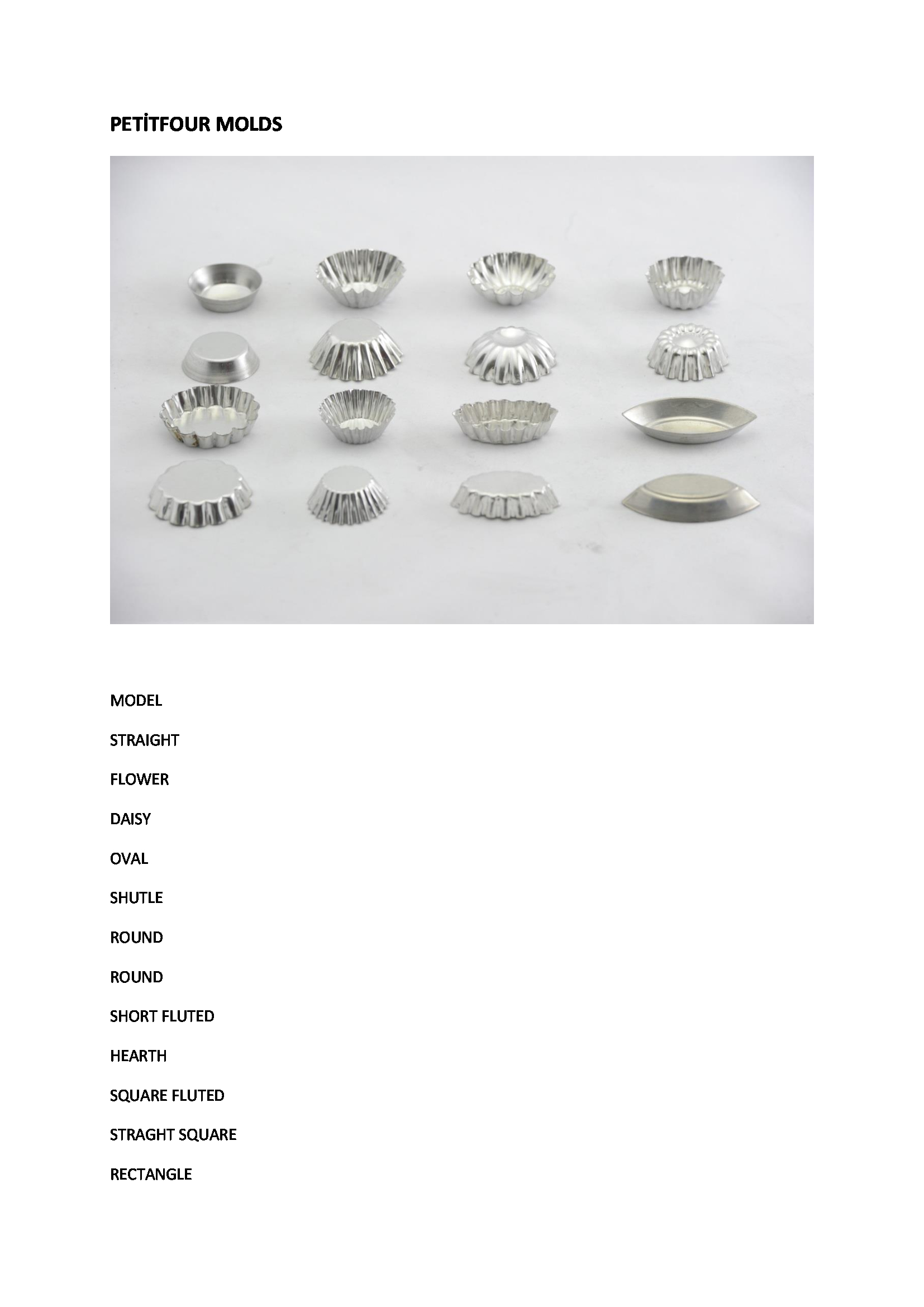 PETİTFOUR MOLDS

MODEL

STRAIGHT

FLOWER

DAISY

OVAL

SHUTLE

ROUND

ROUND

SHORT FLUTED

HEARTH

SQUARE FLUTED

STRAGHT SQUARE

RECTANGLE